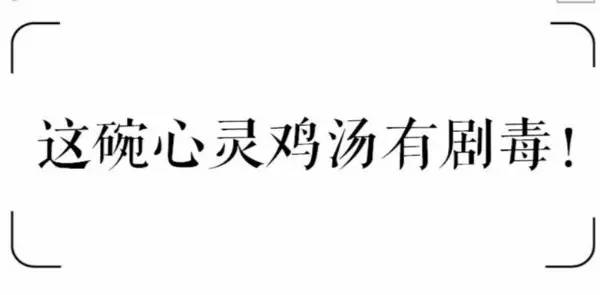 这碗心灵鸡汤有剧毒！